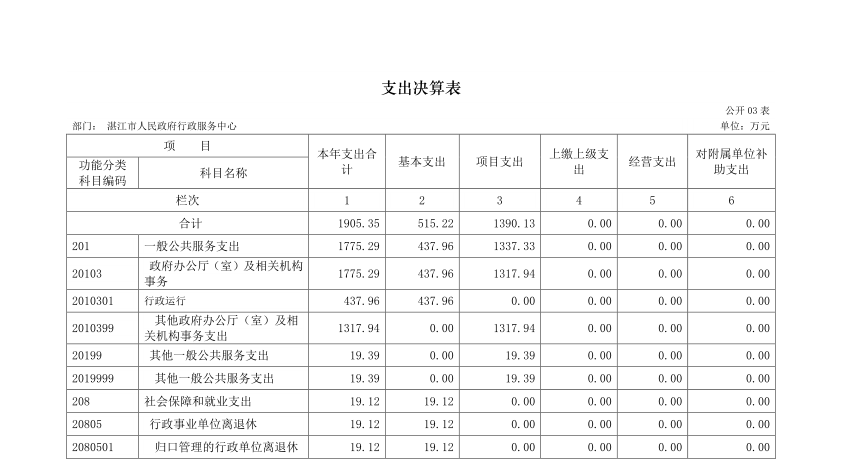 支出决算表

公开 03 表

部门： 湛江市人民政府行政服务中心

单位：万元

| 项　　目 | | 本年支出合计 | 基本支出 | 项目支出 | 上缴上级支出 | 经营支出 | 对附属单位补助支出 |
|---|---|---|---|---|---|---|---|
| 功能分类科目编码 | 科目名称 | | | | | | |
| 栏次 | | 1 | 2 | 3 | 4 | 5 | 6 |
| 合计 | | 1905.35 | 515.22 | 1390.13 | 0.00 | 0.00 | 0.00 |
| 201 | 一般公共服务支出 | 1775.29 | 437.96 | 1337.33 | 0.00 | 0.00 | 0.00 |
| 20103 | 政府办公厅（室）及相关机构事务 | 1775.29 | 437.96 | 1317.94 | 0.00 | 0.00 | 0.00 |
| 2010301 | 行政运行 | 437.96 | 437.96 | 0.00 | 0.00 | 0.00 | 0.00 |
| 2010399 | 其他政府办公厅（室）及相关机构事务支出 | 1317.94 | 0.00 | 1317.94 | 0.00 | 0.00 | 0.00 |
| 20199 | 其他一般公共服务支出 | 19.39 | 0.00 | 19.39 | 0.00 | 0.00 | 0.00 |
| 2019999 | 其他一般公共服务支出 | 19.39 | 0.00 | 19.39 | 0.00 | 0.00 | 0.00 |
| 208 | 社会保障和就业支出 | 19.12 | 19.12 | 0.00 | 0.00 | 0.00 | 0.00 |
| 20805 | 行政事业单位离退休 | 19.12 | 19.12 | 0.00 | 0.00 | 0.00 | 0.00 |
| 2080501 | 归口管理的行政单位离退休 | 19.12 | 19.12 | 0.00 | 0.00 | 0.00 | 0.00 |